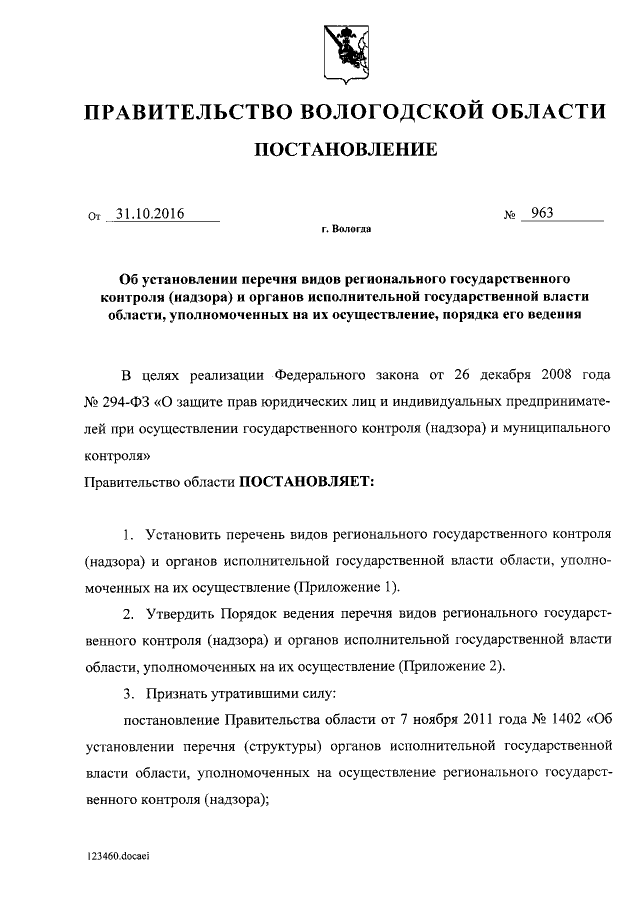 ПРАВИТЕЛЬСТВО ВОЛОГОДСКОЙ ОБЛАСТИ

ПОСТАНОВЛЕНИЕ

От 31.10.2016 № 963

г. Вологда

Об установлении перечня видов регионального государственного контроля (надзора) и органов исполнительной государственной власти области, уполномоченных на их осуществление, порядка его ведения

В целях реализации Федерального закона от 26 декабря 2008 года № 294-ФЗ «О защите прав юридических лиц и индивидуальных предпринимателей при осуществлении государственного контроля (надзора) и муниципального контроля»

Правительство области ПОСТАНОВЛЯЕТ:

1. Установить перечень видов регионального государственного контроля (надзора) и органов исполнительной государственной власти области, уполномоченных на их осуществление (Приложение 1).

2. Утвердить Порядок ведения перечня видов регионального государственного контроля (надзора) и органов исполнительной государственной власти области, уполномоченных на их осуществление (Приложение 2).

3. Признать утратившими силу:

постановление Правительства области от 7 ноября 2011 года № 1402 «Об установлении перечня (структуры) органов исполнительной государственной власти области, уполномоченных на осуществление регионального государственного контроля (надзора);

123460.docaei